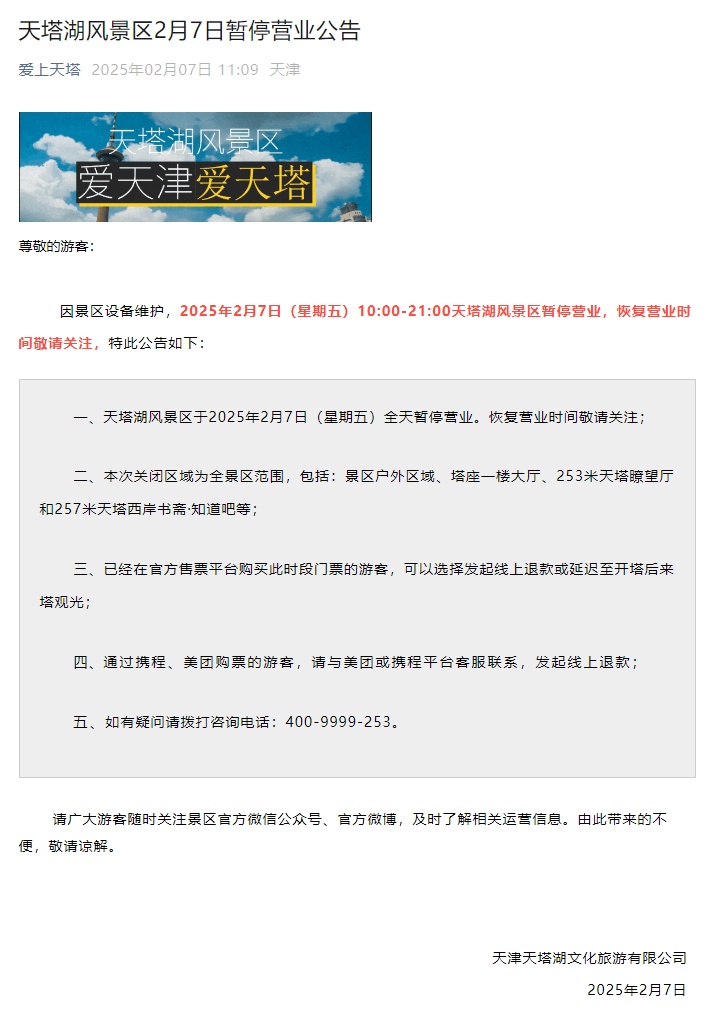 天塔湖风景区2月7日暂停营业公告

爱上天塔 2025年02月07日 11:09 天津

天塔湖风景区
爱天津爱天塔

尊敬的游客：

因景区设备维护，2025年2月7日（星期五）10:00-21:00天塔湖风景区暂停营业，恢复营业时间敬请关注，特此公告如下：

一、天塔湖风景区于2025年2月7日（星期五）全天暂停营业。恢复营业时间敬请关注；

二、本次关闭区域为全景区范围，包括：景区户外区域、塔座一楼大厅、253米天塔瞭望厅和257米天塔西岸书斋·知道吧等；

三、已经在官方售票平台购买此时段门票的游客，可以选择发起线上退款或延迟至开塔后来塔观光；

四、通过携程、美团购票的游客，请与美团或携程平台客服联系，发起线上退款；

五、如有疑问请拨打咨询电话：400-9999-253。

请广大游客随时关注景区官方微信公众号、官方微博，及时了解相关运营信息。由此带来的不便，敬请谅解。

天津天塔湖文化旅游有限公司

2025年2月7日